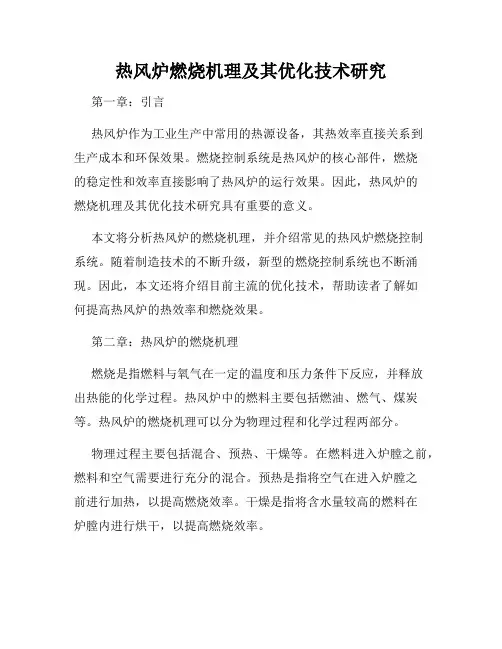 热风炉燃烧机理及其优化技术研究

第一章：引言

热风炉作为工业生产中常用的热源设备，其热效率直接关系到生产成本和环保效果。燃烧控制系统是热风炉的核心部件，燃烧的稳定性和效率直接影响了热风炉的运行效果。因此，热风炉的燃烧机理及其优化技术研究具有重要的意义。

本文将分析热风炉的燃烧机理，并介绍常见的热风炉燃烧控制系统。随着制造技术的不断升级，新型的燃烧控制系统也不断涌现。因此，本文还将介绍目前主流的优化技术，帮助读者了解如何提高热风炉的热效率和燃烧效果。

第二章：热风炉的燃烧机理

燃烧是指燃料与氧气在一定的温度和压力条件下反应，并释放出热能的化学过程。热风炉中的燃料主要包括燃油、燃气、煤炭等。热风炉的燃烧机理可以分为物理过程和化学过程两部分。

物理过程主要包括混合、预热、干燥等。在燃料进入炉膛之前，燃料和空气需要进行充分的混合。预热是指将空气在进入炉膛之前进行加热，以提高燃烧效率。干燥是指将含水量较高的燃料在炉膛内进行烘干，以提高燃烧效率。